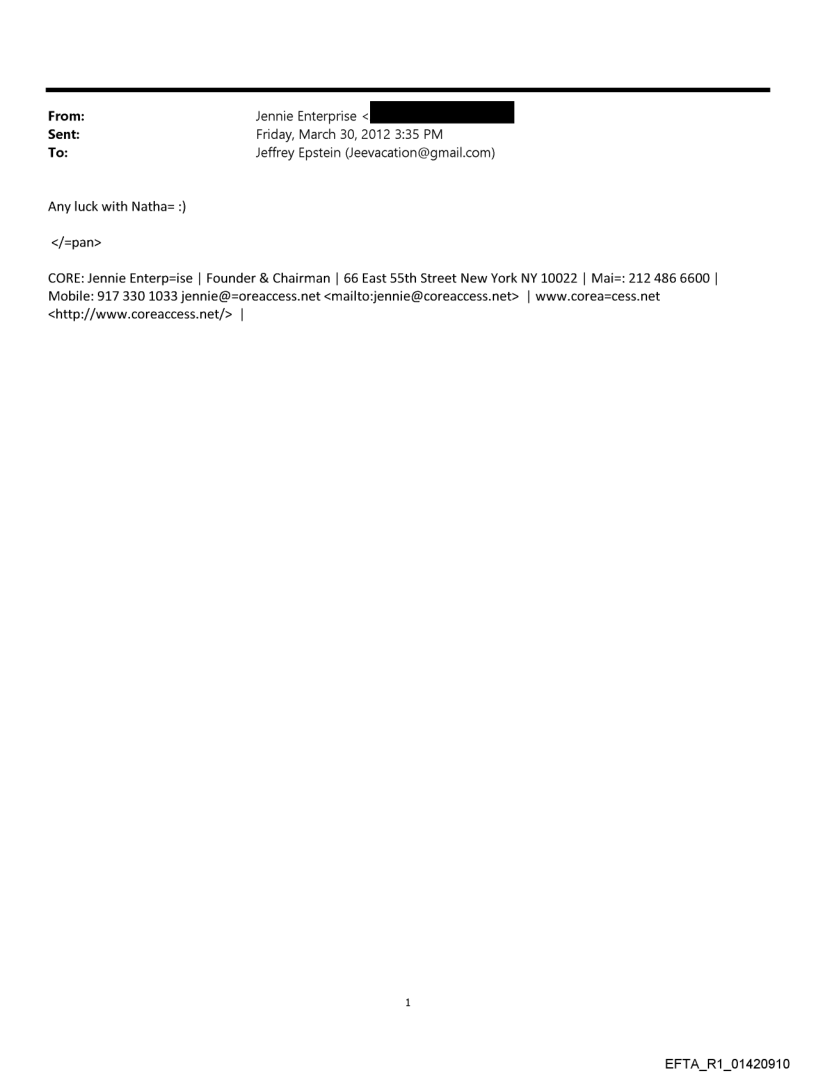 From: Jennie Enterprise <
Sent: Friday, March 30, 2012 3:35 PM
To: Jeffrey Epstein (Jeevacation@gmail.com)

Any luck with Natha= :)

</=pan>

CORE: Jennie Enterp=ise | Founder & Chairman | 66 East 55th Street New York NY 10022 | Mai=: 212 486 6600 | Mobile: 917 330 1033 jennie@=oreaccess.net <mailto:jennie@coreaccess.net> | www.corea=cess.net <http://www.coreaccess.net/> |

1

EFTA_R1_01420910